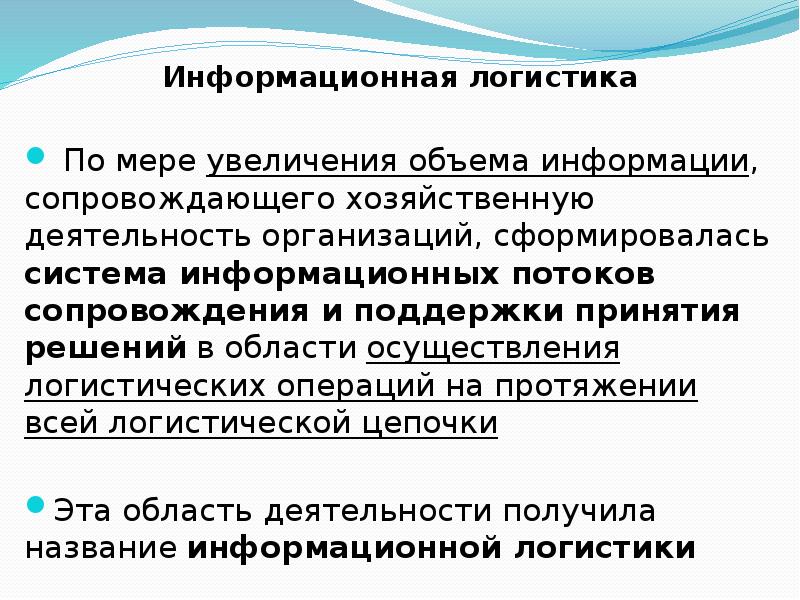 Информационная логистика

По мере увеличения объема информации, сопровождающего хозяйственную деятельность организаций, сформировалась система информационных потоков сопровождения и поддержки принятия решений в области осуществления логистических операций на протяжении всей логистической цепочки

Эта область деятельности получила название информационной логистики